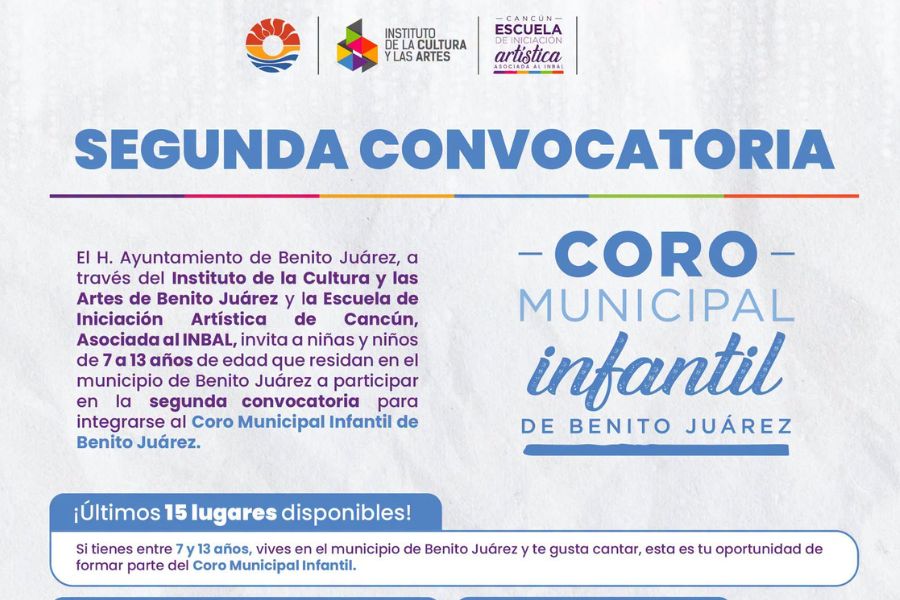 INSTITUTO DE LA CULTURA Y LAS ARTES

CANCÚN ESCUELA DE INICIACIÓN artística ASOCIADA AL INBAL

SEGUNDA CONVOCATORIA

El H. Ayuntamiento de Benito Juárez, a través del Instituto de la Cultura y las Artes de Benito Juárez y la Escuela de Iniciación Artística de Cancún, Asociada al INBAL, invita a niñas y niños de 7 a 13 años de edad que residan en el municipio de Benito Juárez a participar en la segunda convocatoria para integrarse al Coro Municipal Infantil de Benito Juárez.

CORO MUNICIPAL infantil DE BENITO JUÁREZ

¡Últimos 15 lugares disponibles!

Si tienes entre 7 y 13 años, vives en el municipio de Benito Juárez y te gusta cantar, esta es tu oportunidad de formar parte del Coro Municipal Infantil.